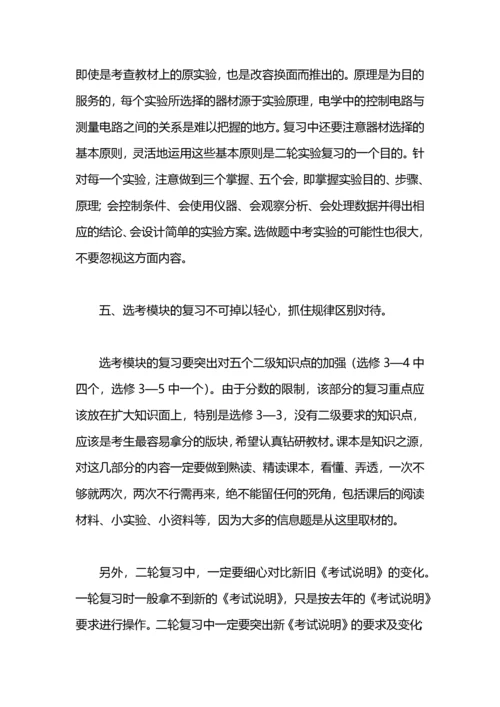 即使是考查教材上的原实验，也是改容换面而推出的。原理是为目的服务的，每个实验所选择的器材源于实验原理，电学中的控制电路与测量电路之间的关系是难以把握的地方。复习中还要注意器材选择的基本原则，灵活地运用这些基本原则是二轮实验复习的一个目的。针对每一个实验，注意做到三个掌握、五个会，即掌握实验目的、步骤、原理；会控制条件、会使用仪器、会观察分析、会处理数据并得出相应的结论、会设计简单的实验方案。选做题中考实验的可能性也很大，不要忽视这方面内容。

五、选考模块的复习不可掉以轻心，抓住规律区别对待。

选考模块的复习要突出对五个二级知识点的加强（选修 3—4 中四个，选修 3—5 中一个）。由于分数的限制，该部分的复习重点应该放在扩大知识面上，特别是选修 3—3，没有二级要求的知识点，应该是考生最容易拿分的版块，希望认真钻研教材。课本是知识之源，对这几部分的内容一定要做到熟读、精读课本，看懂、弄透，一次不够就两次，两次不行需再来，绝不能留任何的死角，包括课后的阅读材料、小实验、小资料等，因为大多的信息题是从这里取材的。

另外，二轮复习中，一定要细心对比新旧《考试说明》的变化。一轮复习时一般拿不到新的《考试说明》，只是按去年的《考试说明》要求进行操作。二轮复习中一定要突出新《考试说明》的要求及变化